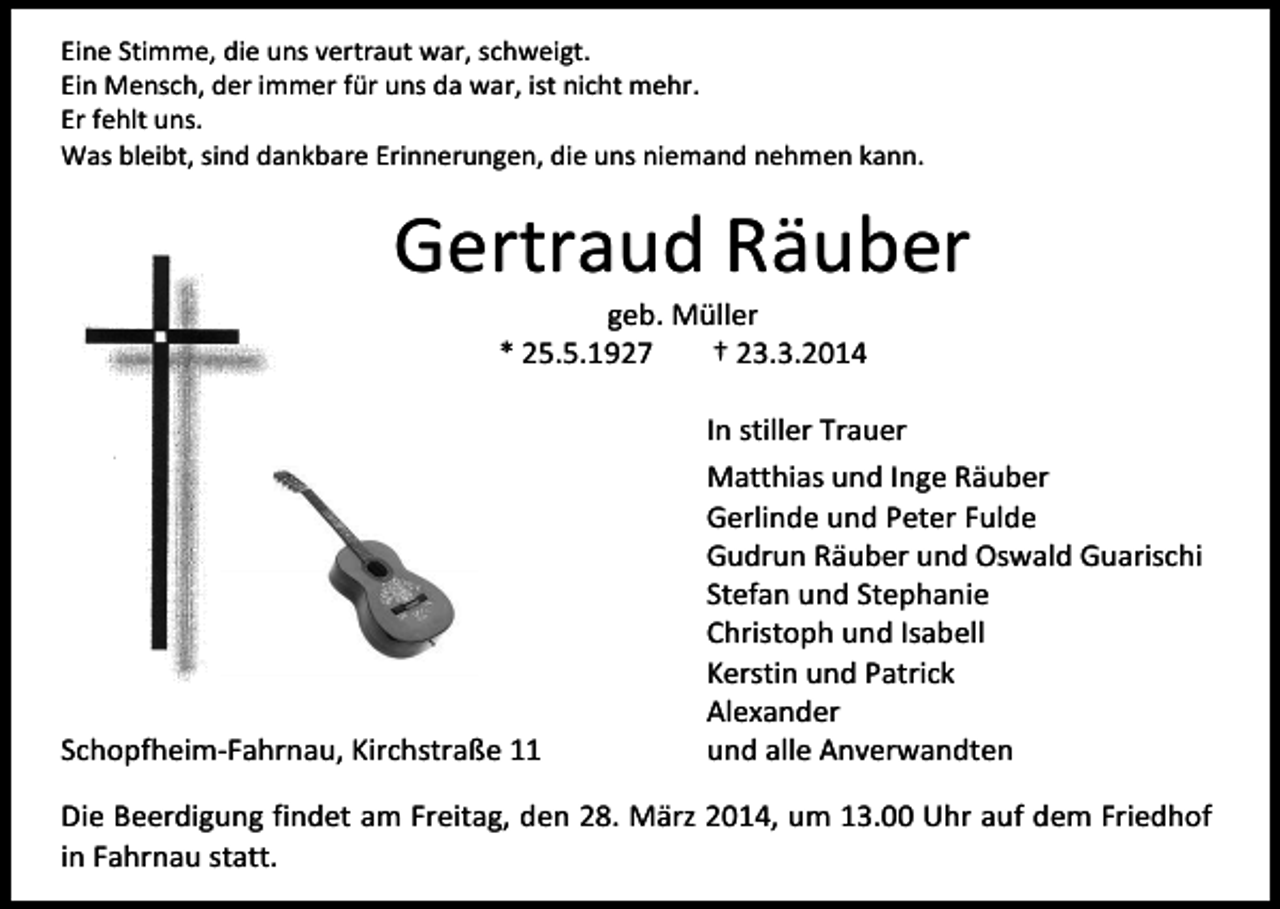 Eine Stimme, die uns vertraut war, schweigt.
Ein Mensch, der immer für uns da war, ist nicht mehr.
Er fehlt uns.
Was bleibt, sind dankbare Erinnerungen, die uns niemand nehmen kann.

Gertraud Räuber

geb. Müller
* 25.5.1927 † 23.3.2014

In stiller Trauer

Matthias und Inge Räuber
Gerlinde und Peter Fulde
Gudrun Räuber und Oswald Guarischi
Stefan und Stephanie
Christoph und Isabell
Kerstin und Patrick
Alexander
und alle Anverwandten

Schopfheim-Fahrnau, Kirchstraße 11

Die Beerdigung findet am Freitag, den 28. März 2014, um 13.00 Uhr auf dem Friedhof in Fahrnau statt.